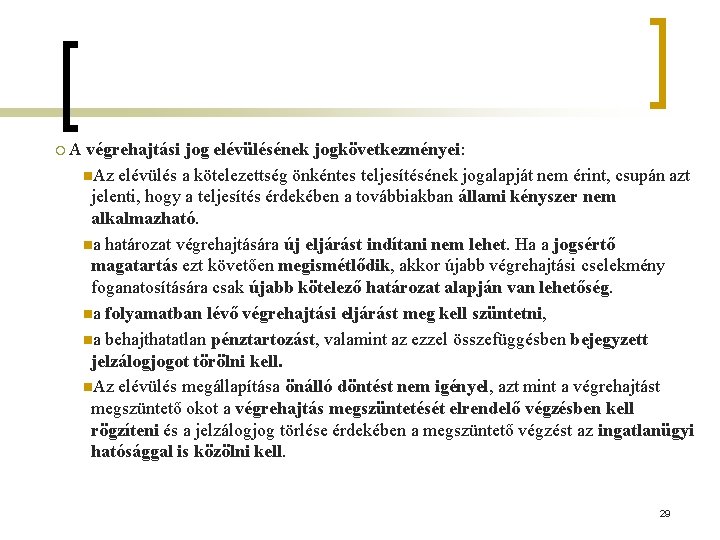 A végrehajtási jog elévülésének jogkövetkezményei:

Az elévülés a kötelezettség önkéntes teljesítésének jogalapját nem érint, csupán azt jelenti, hogy a teljesítés érdekében a továbbiakban állami kényszer nem alkalmazható.

a határozat végrehajtására új eljárást indítani nem lehet. Ha a jogsértő magatartás ezt követően megismétlődik, akkor újabb végrehajtási cselekmény foganatosítására csak újabb kötelező határozat alapján van lehetőség.

a folyamatban lévő végrehajtási eljárást meg kell szüntetni,

a behajthatatlan pénztartozást, valamint az ezzel összefüggésben bejegyzett jelzálogjogot törölni kell.

Az elévülés megállapítása önálló döntést nem igényel, azt mint a végrehajtást megszüntető okot a végrehajtás megszüntetését elrendelő végzésben kell rögzíteni és a jelzálogjog törlése érdekében a megszüntető végzést az ingatlanügyi hatósággal is közölni kell.

29